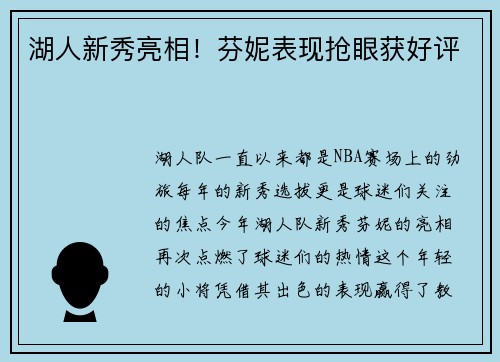 湖人新秀亮相！芬妮表现抢眼获好评

湖人队一直以来都是NBA赛场上的劲旅每年的新秀选拔更是球迷们关注的焦点今年湖人队新秀芬妮的亮相再次点燃了球迷们的热情这个年轻的小将凭借其出色的表现赢得了教